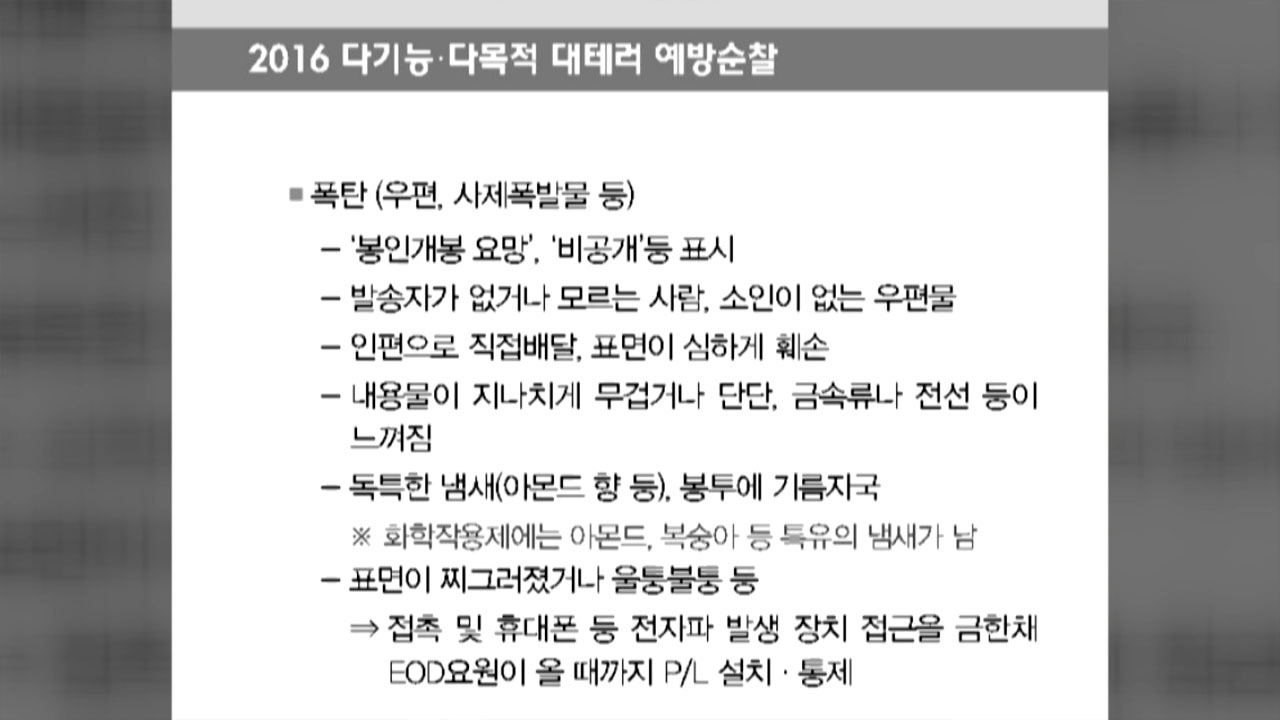 2016 다기능·다목적 대테러 예방순찰

■ 폭탄 (우편, 사제폭발물 등)

– '봉인개봉 요망', '비공개'등 표시

– 발송자가 없거나 모르는 사람, 소인이 없는 우편물

– 인편으로 직접배달, 표면이 심하게 훼손

– 내용물이 지나치게 무겁거나 단단, 금속류나 전선 등이 느껴짐

– 독특한 냄새(아몬드 향 등), 봉투에 기름자국

※ 화학작용제에는 아몬드, 복숭아 등 특유의 냄새가 남

– 표면이 찌그러졌거나 울퉁불퉁 등

⇒ 접촉 및 휴대폰 등 전자파 발생 장치 접근을 금한채 EOD요원이 올 때까지 P/L 설치 · 통제